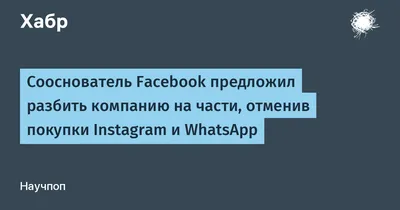 Хабр

Сооснователь Facebook предложил разбить компанию на части, отменив покупки Instagram и WhatsApp

Научпоп